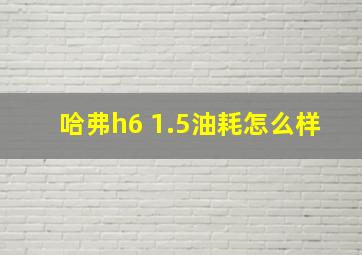 哈弗h6 1.5油耗怎么样